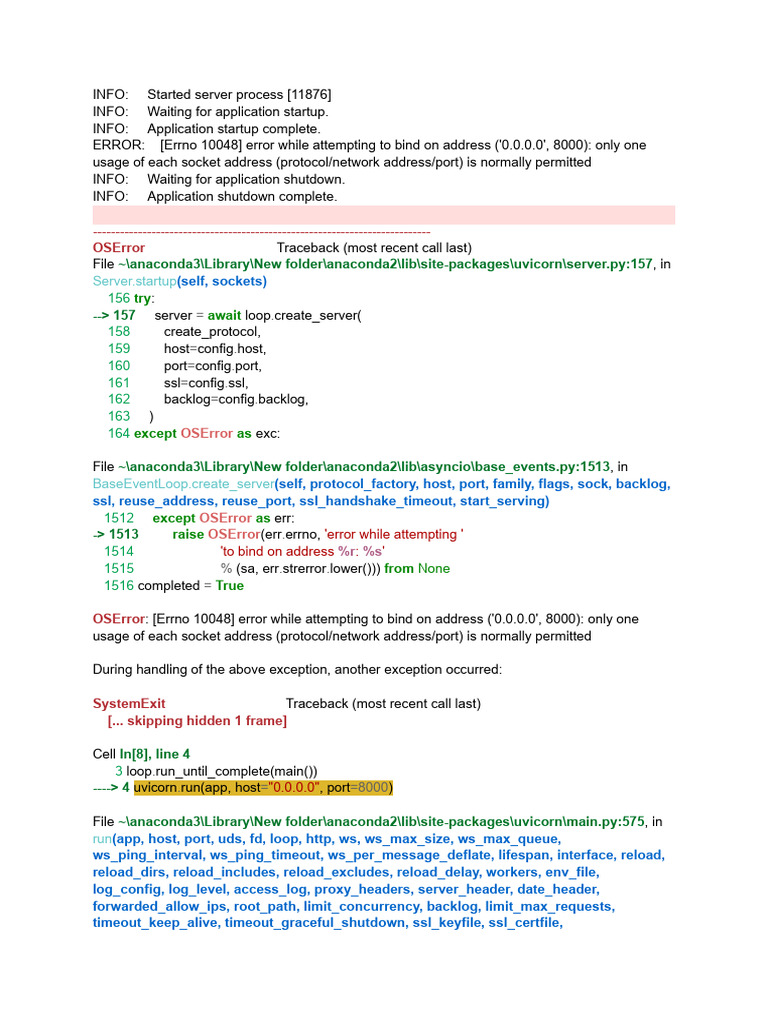 INFO: Started server process [11876]
INFO: Waiting for application startup.
INFO: Application startup complete.
ERROR: [Errno 10048] error while attempting to bind on address ('0.0.0.0', 8000): only one usage of each socket address (protocol/network address/port) is normally permitted
INFO: Waiting for application shutdown.
INFO: Application shutdown complete.

---------------------------------------------------------------------------
OSError Traceback (most recent call last)
File ~\anaconda3\Library\New folder\anaconda2\lib\site-packages\uvicorn\server.py:157, in Server.startup(self, sockets)
156 try:
--> 157 server = await loop.create_server(
158 create_protocol,
159 host=config.host,
160 port=config.port,
161 ssl=config.ssl,
162 backlog=config.backlog,
163 )
164 except OSError as exc:

File ~\anaconda3\Library\New folder\anaconda2\lib\asyncio\base_events.py:1513, in BaseEventLoop.create_server(self, protocol_factory, host, port, family, flags, sock, backlog, ssl, reuse_address, reuse_port, ssl_handshake_timeout, start_serving)
1512 except OSError as err:
-> 1513 raise OSError(err.errno, 'error while attempting '
1514 'to bind on address %r: %s'
1515 % (sa, err.strerror.lower())) from None
1516 completed = True

OSError: [Errno 10048] error while attempting to bind on address ('0.0.0.0', 8000): only one usage of each socket address (protocol/network address/port) is normally permitted

During handling of the above exception, another exception occurred:

SystemExit Traceback (most recent call last)
[... skipping hidden 1 frame]

Cell In[8], line 4
3 loop.run_until_complete(main())
----> 4 uvicorn.run(app, host="0.0.0.0", port=8000)

File ~\anaconda3\Library\New folder\anaconda2\lib\site-packages\uvicorn\main.py:575, in run(app, host, port, uds, fd, loop, http, ws, ws_max_size, ws_max_queue, ws_ping_interval, ws_ping_timeout, ws_per_message_deflate, lifespan, interface, reload, reload_dirs, reload_includes, reload_excludes, reload_delay, workers, env_file, log_config, log_level, access_log, proxy_headers, server_header, date_header, forwarded_allow_ips, root_path, limit_concurrency, backlog, limit_max_requests, timeout_keep_alive, timeout_graceful_shutdown, ssl_keyfile, ssl_certfile,